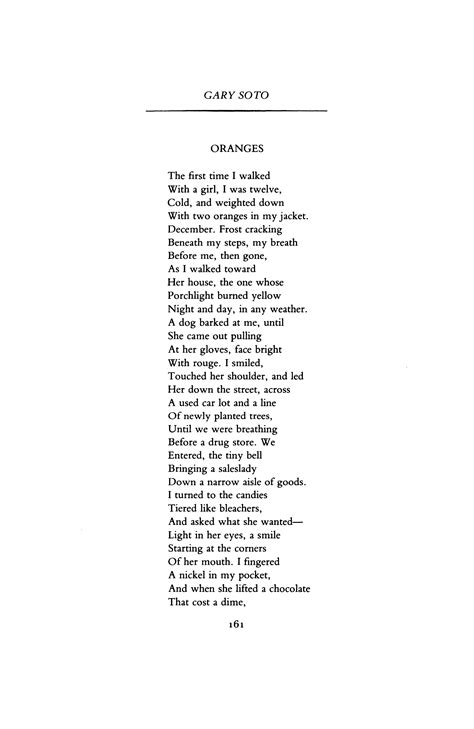 GARY SOTO

ORANGES

The first time I walked
With a girl, I was twelve,
Cold, and weighted down
With two oranges in my jacket.
December. Frost cracking
Beneath my steps, my breath
Before me, then gone,
As I walked toward
Her house, the one whose
Porchlight burned yellow
Night and day, in any weather.
A dog barked at me, until
She came out pulling
At her gloves, face bright
With rouge. I smiled,
Touched her shoulder, and led
Her down the street, across
A used car lot and a line
Of newly planted trees,
Until we were breathing
Before a drug store. We
Entered, the tiny bell
Bringing a saleslady
Down a narrow aisle of goods.
I turned to the candies
Tiered like bleachers,
And asked what she wanted—
Light in her eyes, a smile
Starting at the corners
Of her mouth. I fingered
A nickel in my pocket,
And when she lifted a chocolate
That cost a dime,

161